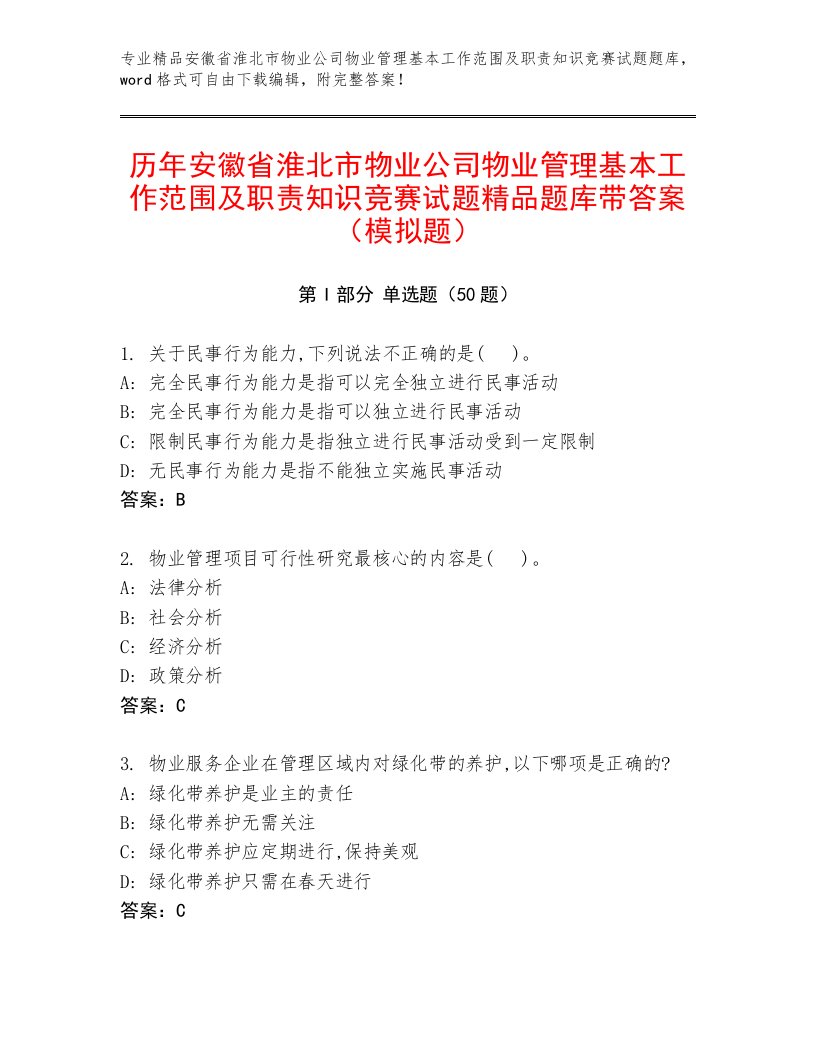 专业精品安徽省淮北市物业公司物业管理基本工作范围及职责知识竞赛试题题库，word格式可自由下载编辑，附完整答案！

历年安徽省淮北市物业公司物业管理基本工作范围及职责知识竞赛试题精品题库带答案（模拟题）

第Ⅰ部分 单选题（50题）

1. 关于民事行为能力,下列说法不正确的是(　)。
A: 完全民事行为能力是指可以完全独立进行民事活动
B: 完全民事行为能力是指可以独立进行民事活动
C: 限制民事行为能力是指独立进行民事活动受到一定限制
D: 无民事行为能力是指不能独立实施民事活动
答案：B

2. 物业管理项目可行性研究最核心的内容是(　)。
A: 法律分析
B: 社会分析
C: 经济分析
D: 政策分析
答案：C

3. 物业服务企业在管理区域内对绿化带的养护,以下哪项是正确的?
A: 绿化带养护是业主的责任
B: 绿化带养护无需关注
C: 绿化带养护应定期进行,保持美观
D: 绿化带养护只需在春天进行
答案：C